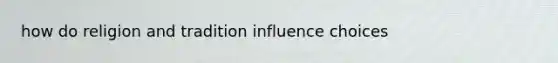 how do religion and tradition influence choices